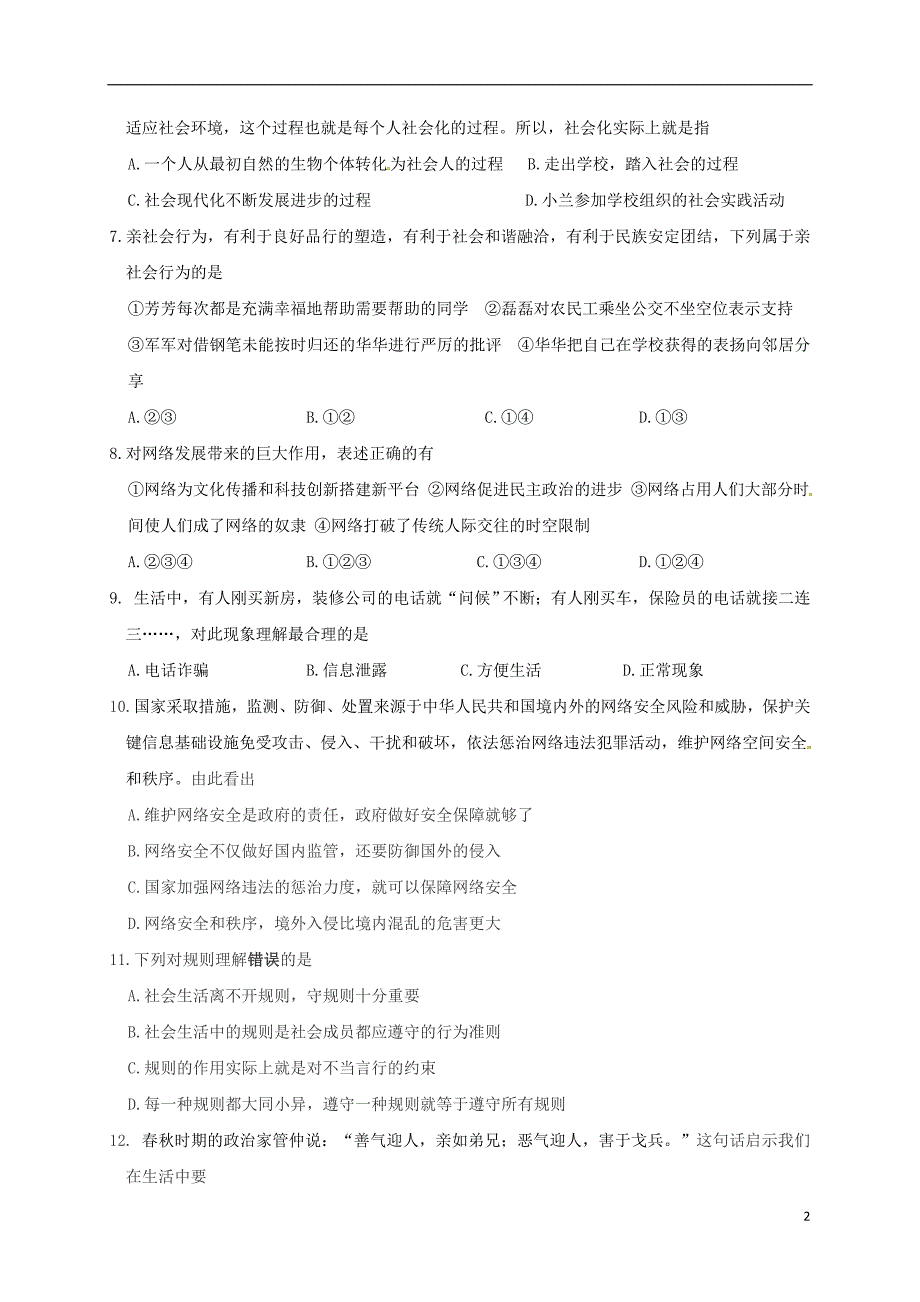 适应社会环境，这个过程也就是每个人社会化的过程。所以，社会化实际上就是指

A.一个人从最初自然的生物个体转化为社会人的过程　B.走出学校，踏入社会的过程

C.社会现代化不断发展进步的过程　D.小兰参加学校组织的社会实践活动

7.亲社会行为，有利于良好品行的塑造，有利于社会和谐融洽，有利于民族安定团结，下列属于亲社会行为的是

①芳芳每次都是充满幸福地帮助需要帮助的同学　②磊磊对农民工乘坐公交不坐空位表示支持　③军军对借钢笔未能按时归还的华华进行严厉的批评　④华华把自己在学校获得的表扬向邻居分享

A.②③　B.①②　C.①④　D.①③

8.对网络发展带来的巨大作用，表述正确的有

①网络为文化传播和科技创新搭建新平台 ②网络促进民主政治的进步 ③网络占用人们大部分时间使人们成了网络的奴隶 ④网络打破了传统人际交往的时空限制

A.②③④　B.①②③　C.①③④　D.①②④

9. 生活中，有人刚买新房，装修公司的电话就“问候”不断；有人刚买车，保险员的电话就接二连三……，对此现象理解最合理的是

A.电话诈骗　B.信息泄露　C.方便生活　D.正常现象

10.国家采取措施，监测、防御、处置来源于中华人民共和国境内外的网络安全风险和威胁，保护关键信息基础设施免受攻击、侵入、干扰和破坏，依法惩治网络违法犯罪活动，维护网络空间安全和秩序。由此看出

A.维护网络安全是政府的责任，政府做好安全保障就够了

B.网络安全不仅做好国内监管，还要防御国外的侵入

C.国家加强网络违法的惩治力度，就可以保障网络安全

D.网络安全和秩序，境外入侵比境内混乱的危害更大

11.下列对规则理解错误的是

A.社会生活离不开规则，守规则十分重要

B.社会生活中的规则是社会成员都应遵守的行为准则

C.规则的作用实际上就是对不当言行的约束

D.每一种规则都大同小异，遵守一种规则就等于遵守所有规则

12. 春秋时期的政治家管仲说：“善气迎人，亲如弟兄；恶气迎人，害于戈兵。”这句话启示我们在生活中要

2